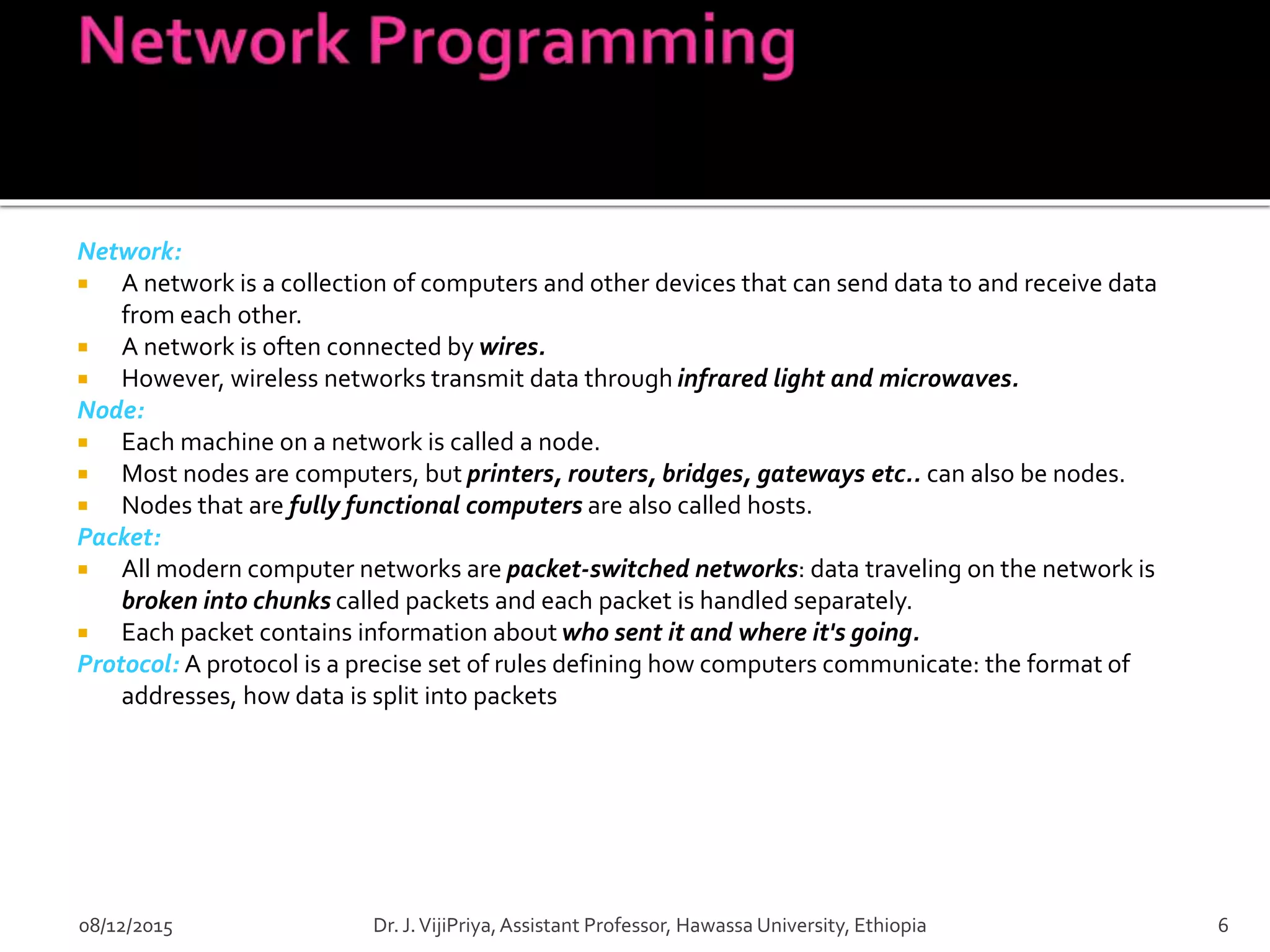 Network Programming

Network:
▪ A network is a collection of computers and other devices that can send data to and receive data from each other.
▪ A network is often connected by wires.
▪ However, wireless networks transmit data through infrared light and microwaves.
Node:
▪ Each machine on a network is called a node.
▪ Most nodes are computers, but printers, routers, bridges, gateways etc.. can also be nodes.
▪ Nodes that are fully functional computers are also called hosts.
Packet:
▪ All modern computer networks are packet-switched networks: data traveling on the network is broken into chunks called packets and each packet is handled separately.
▪ Each packet contains information about who sent it and where it's going.
Protocol: A protocol is a precise set of rules defining how computers communicate: the format of addresses, how data is split into packets

08/12/2015 Dr. J. VijiPriya, Assistant Professor, Hawassa University, Ethiopia 6